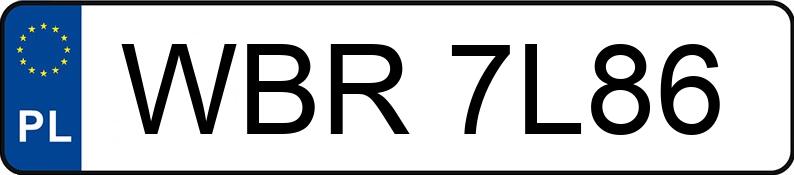 PL
WBR 7L86